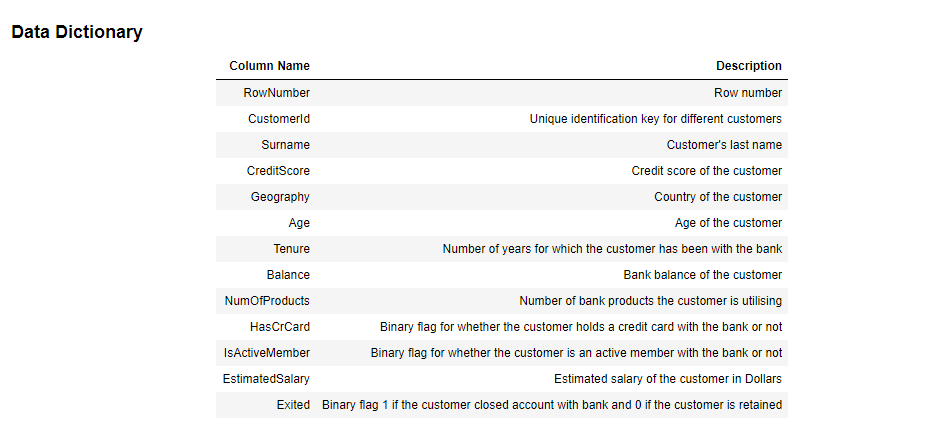 Data Dictionary

| Column Name | Description |
|---|---|
| RowNumber | Row number |
| CustomerId | Unique identification key for different customers |
| Surname | Customer's last name |
| CreditScore | Credit score of the customer |
| Geography | Country of the customer |
| Age | Age of the customer |
| Tenure | Number of years for which the customer has been with the bank |
| Balance | Bank balance of the customer |
| NumOfProducts | Number of bank products the customer is utilising |
| HasCrCard | Binary flag for whether the customer holds a credit card with the bank or not |
| IsActiveMember | Binary flag for whether the customer is an active member with the bank or not |
| EstimatedSalary | Estimated salary of the customer in Dollars |
| Exited | Binary flag 1 if the customer closed account with bank and 0 if the customer is retained |